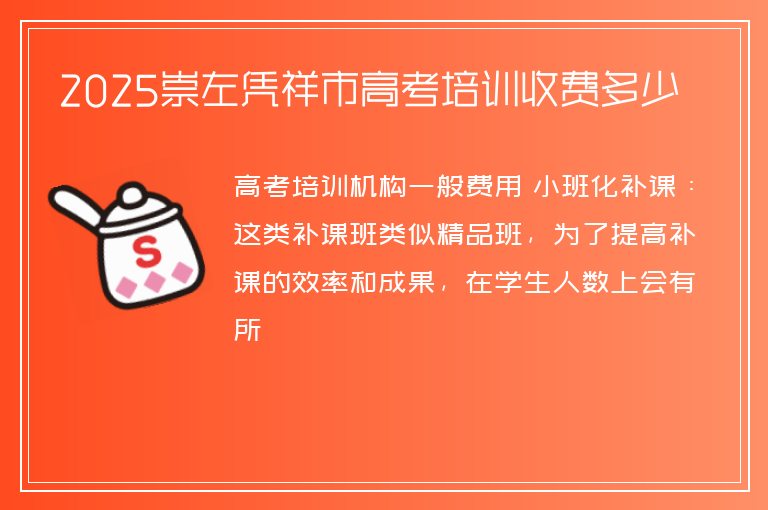 2025崇左凭祥市高考培训收费多少

S

高考培训机构一般费用 小班化补课：这类补课班类似精品班，为了提高补课的效率和成果，在学生人数上会有所